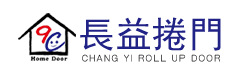 9C
Home Door
長益捲門
CHANG YI ROLL UP DOOR